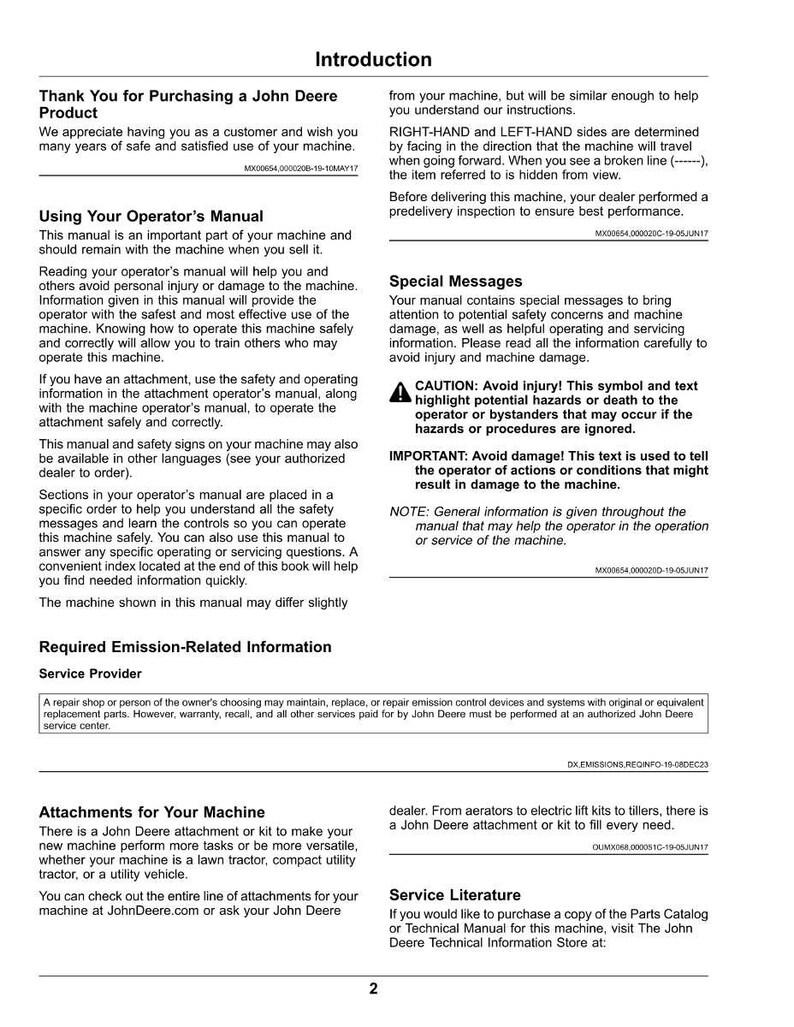 Introduction

Thank You for Purchasing a John Deere Product

We appreciate having you as a customer and wish you many years of safe and satisfied use of your machine.

MX00654,000020B-19-10MAY17

Using Your Operator's Manual

This manual is an important part of your machine and should remain with the machine when you sell it.

Reading your operator's manual will help you and others avoid personal injury or damage to the machine. Information given in this manual will provide the operator with the safest and most effective use of the machine. Knowing how to operate this machine safely and correctly will allow you to train others who may operate this machine.

If you have an attachment, use the safety and operating information in the attachment operator's manual, along with the machine operator's manual, to operate the attachment safely and correctly.

This manual and safety signs on your machine may also be available in other languages (see your authorized dealer to order).

Sections in your operator's manual are placed in a specific order to help you understand all the safety messages and learn the controls so you can operate this machine safely. You can also use this manual to answer any specific operating or servicing questions. A convenient index located at the end of this book will help you find needed information quickly.

The machine shown in this manual may differ slightly from your machine, but will be similar enough to help you understand our instructions.

RIGHT-HAND and LEFT-HAND sides are determined by facing in the direction that the machine will travel when going forward. When you see a broken line (------), the item referred to is hidden from view.

Before delivering this machine, your dealer performed a predelivery inspection to ensure best performance.

MX00654,000020C-19-05JUN17

Special Messages

Your manual contains special messages to bring attention to potential safety concerns and machine damage, as well as helpful operating and servicing information. Please read all the information carefully to avoid injury and machine damage.

CAUTION: Avoid injury! This symbol and text highlight potential hazards or death to the operator or bystanders that may occur if the hazards or procedures are ignored.

IMPORTANT: Avoid damage! This text is used to tell the operator of actions or conditions that might result in damage to the machine.

NOTE: General information is given throughout the manual that may help the operator in the operation or service of the machine.

MX00654,000020D-19-05JUN17

Required Emission-Related Information

Service Provider

A repair shop or person of the owner's choosing may maintain, replace, or repair emission control devices and systems with original or equivalent replacement parts. However, warranty, recall, and all other services paid for by John Deere must be performed at an authorized John Deere service center.

DX,EMISSIONS,REQINFO-19-08DEC23

Attachments for Your Machine

There is a John Deere attachment or kit to make your new machine perform more tasks or be more versatile, whether your machine is a lawn tractor, compact utility tractor, or a utility vehicle.

You can check out the entire line of attachments for your machine at JohnDeere.com or ask your John Deere dealer. From aerators to electric lift kits to tillers, there is a John Deere attachment or kit to fill every need.

OUMX068,000051C-19-05JUN17

Service Literature

If you would like to purchase a copy of the Parts Catalog or Technical Manual for this machine, visit The John Deere Technical Information Store at:

2